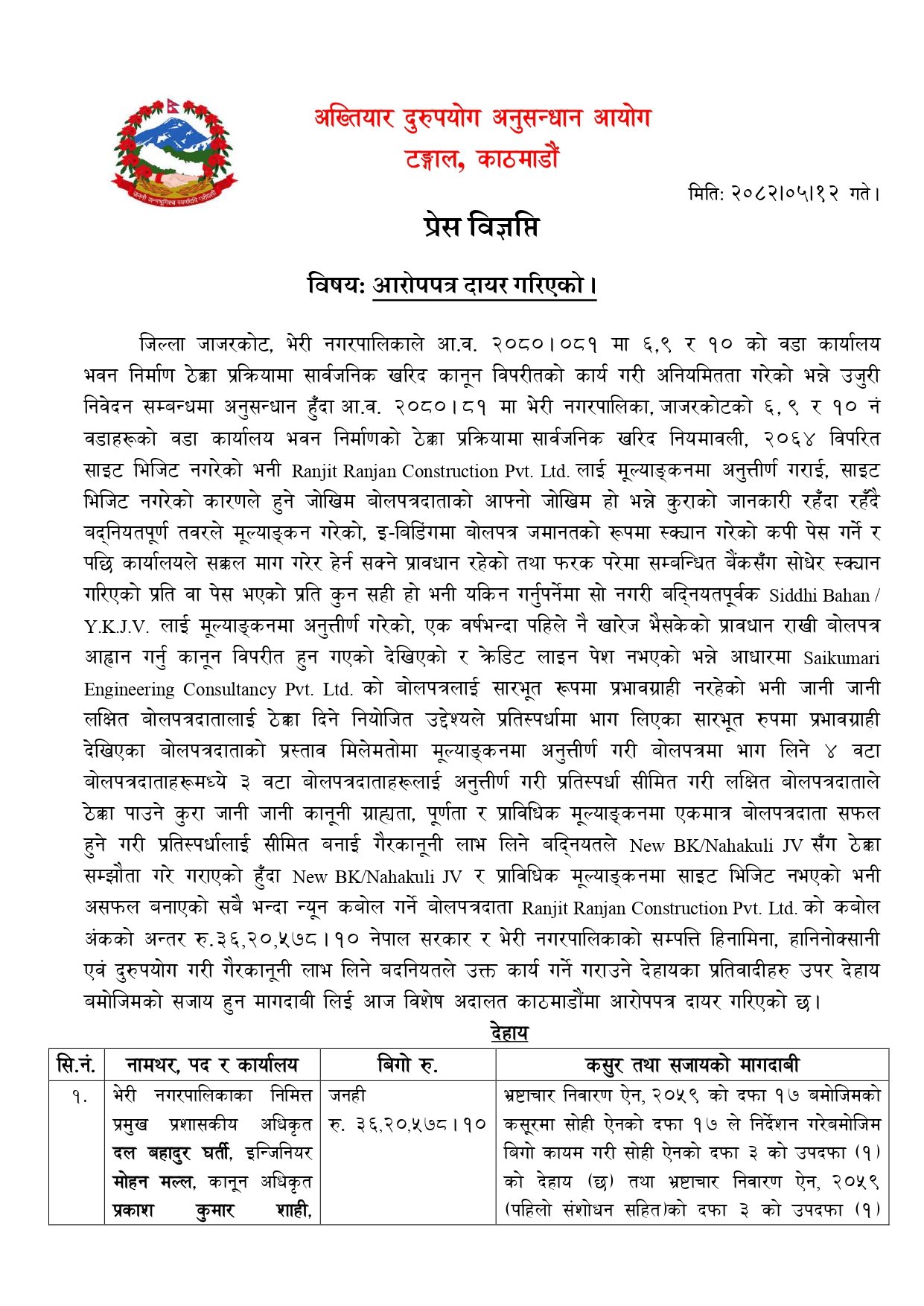 जननी जन्मभूमिश्च स्वर्गादपि गरीयसी

अख्तियार दुरुपयोग अनुसन्धान आयोग
टङ्गाल, काठमाडौं

मिति: २०८२।०५।१२ गते।

प्रेस विज्ञप्ति

विषय: आरोपपत्र दायर गरिएको।

जिल्ला जाजरकोट, भेरी नगरपालिकाले आ.व. २०८०।०८१ मा ६,९ र १० को वडा कार्यालय भवन निर्माण ठेक्का प्रक्रियामा सार्वजनिक खरिद कानून विपरीतको कार्य गरी अनियमितता गरेको भन्ने उजुरी निवेदन सम्बन्धमा अनुसन्धान हुँदा आ.व. २०८०।८१ मा भेरी नगरपालिका, जाजरकोटको ६, ९ र १० नं वडाहरूको वडा कार्यालय भवन निर्माणको ठेक्का प्रक्रियामा सार्वजनिक खरिद नियमावली, २०६४ विपरित साइट भिजिट नगरेको भनी Ranjit Ranjan Construction Pvt. Ltd. लाई मूल्याङ्कनमा अनुत्तीर्ण गराई, साइट भिजिट नगरेको कारणले हुने जोखिम बोलपत्रदाताको आफ्नो जोखिम हो भन्ने कुराको जानकारी रहँदा रहँदै बद्नियतपूर्ण तवरले मूल्याङ्कन गरेको, इ-बिडिंगमा बोलपत्र जमानतको रूपमा स्क्यान गरेको कपी पेस गर्ने र पछि कार्यालयले सक्कल माग गरेर हेर्न सक्ने प्रावधान रहेको तथा फरक परेमा सम्बन्धित बैंकसँग सोधेर स्क्यान गरिएको प्रति वा पेस भएको प्रति कुन सही हो भनी यकिन गर्नुपर्नेमा सो नगरी बद्नियतपूर्वक Siddhi Bahan / Y.K.J.V. लाई मूल्याङ्कनमा अनुत्तीर्ण गरेको, एक वर्षभन्दा पहिले नै खारेज भैसकेको प्रावधान राखी बोलपत्र आह्वान गर्नु कानून विपरीत हुन गएको देखिएको र क्रेडिट लाइन पेश नभएको भन्ने आधारमा Saikumari Engineering Consultancy Pvt. Ltd. को बोलपत्रलाई सारभूत रूपमा प्रभावग्राही नरहेको भनी जानी जानी लक्षित बोलपत्रदातालाई ठेक्का दिने नियोजित उद्देश्यले प्रतिस्पर्धामा भाग लिएका सारभूत रुपमा प्रभावग्राही देखिएका बोलपत्रदाताको प्रस्ताव मिलेमतोमा मूल्याङ्कनमा अनुत्तीर्ण गरी बोलपत्रमा भाग लिने ४ वटा बोलपत्रदाताहरूमध्ये ३ वटा बोलपत्रदाताहरूलाई अनुत्तीर्ण गरी प्रतिस्पर्धा सीमित गरी लक्षित बोलपत्रदाताले ठेक्का पाउने कुरा जानी जानी कानूनी ग्राह्यता, पूर्णता र प्राविधिक मूल्याङ्कनमा एकमात्र बोलपत्रदाता सफल हुने गरी प्रतिस्पर्धालाई सीमित बनाई गैरकानूनी लाभ लिने बद्नियतले New BK/Nahakuli JV सँग ठेक्का सम्झौता गरे गराएको हुँदा New BK/Nahakuli JV र प्राविधिक मूल्याङ्कनमा साइट भिजिट नभएको भनी असफल बनाएको सबै भन्दा न्यून कबोल गर्ने बोलपत्रदाता Ranjit Ranjan Construction Pvt. Ltd. को कबोल अंकको अन्तर रु.३६,२०,५७८।१० नेपाल सरकार र भेरी नगरपालिकाको सम्पत्ति हिनामिना, हानिनोक्सानी एवं दुरुपयोग गरी गैरकानूनी लाभ लिने बदनियतले उक्त कार्य गर्ने गराउने देहायका प्रतिवादीहरु उपर देहाय बमोजिमको सजाय हुन मागदाबी लिई आज विशेष अदालत काठमाडौंमा आरोपपत्र दायर गरिएको छ।

देहाय

| सि.नं. | नामथर, पद र कार्यालय | बिगो रु. | कसुर तथा सजायको मागदाबी |
|---|---|---|---|
| १. | भेरी नगरपालिकाका निमित्त प्रमुख प्रशासकीय अधिकृत दल बहादुर घर्ती, इन्जिनियर मोहन मल्ल, कानून अधिकृत प्रकाश कुमार शाही, | जनही रु. ३६,२०,५७८।१० | भ्रष्टाचार निवारण ऐन, २०५९ को दफा १७ बमोजिमको कसूरमा सोही ऐनको दफा १७ ले निर्देशन गरेबमोजिम बिगो कायम गरी सोही ऐनको दफा ३ को उपदफा (१) को देहाय (छ) तथा भ्रष्टाचार निवारण ऐन, २०५९ (पहिलो संशोधन सहित)को दफा ३ को उपदफा (१) |